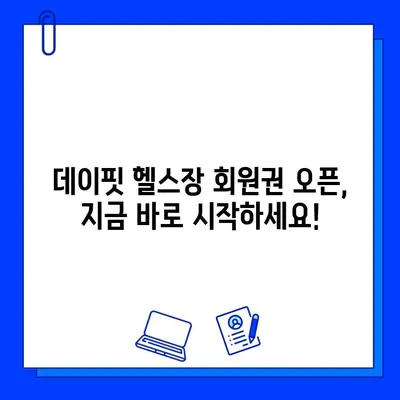 데이핏 헬스장 회원권 오픈,
지금 바로 시작하세요!